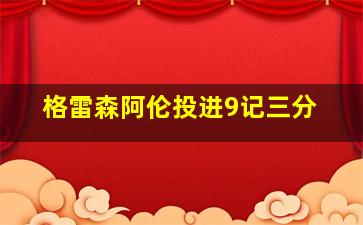 格雷森阿伦投进9记三分